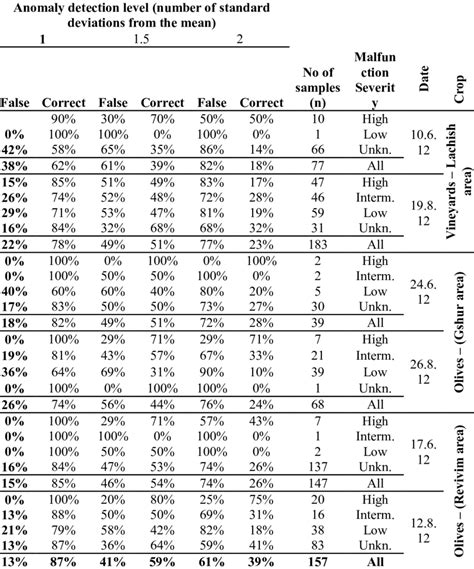 | Anomaly detection level (number of standard deviations from the mean) | | | | | | | | | |
|---|---|---|---|---|---|---|---|---|---|
| 1 | | 1.5 | | 2 | | | | | |
| False | Correct | False | Correct | False | Correct | No of samples (n) | Malfunction Severity | Date | Crop |
| | 90% | 30% | 70% | 50% | 50% | 10 | High | 10.6.12 | Vineyards – Lachish area) |
| 0% | 100% | 100% | 0% | 100% | 0% | 1 | Low | | |
| 42% | 58% | 65% | 35% | 86% | 14% | 66 | Unkn. | | |
| 38% | 62% | 61% | 39% | 82% | 18% | 77 | All | | |
| 15% | 85% | 51% | 49% | 83% | 17% | 47 | High | 19.8.12 | |
| 26% | 74% | 52% | 48% | 72% | 28% | 46 | Interm. | | |
| 29% | 71% | 53% | 47% | 81% | 19% | 59 | Low | | |
| 16% | 84% | 32% | 68% | 68% | 32% | 31 | Unkn. | | |
| 22% | 78% | 49% | 51% | 77% | 23% | 183 | All | | |
| 0% | 100% | 0% | 100% | 0% | 100% | 2 | High | 24.6.12 | Olives – (Gshur area) |
| 0% | 100% | 50% | 50% | 100% | 0% | 2 | Interm. | | |
| 40% | 60% | 60% | 40% | 80% | 20% | 5 | Low | | |
| 17% | 83% | 50% | 50% | 73% | 27% | 30 | Unkn. | | |
| 18% | 82% | 49% | 51% | 72% | 28% | 39 | All | | |
| 0% | 100% | 29% | 71% | 29% | 71% | 7 | High | 26.8.12 | |
| 19% | 81% | 43% | 57% | 67% | 33% | 21 | Interm. | | |
| 36% | 64% | 69% | 31% | 90% | 10% | 39 | Low | | |
| 0% | 100% | 0% | 100% | 100% | 0% | 1 | Unkn. | | |
| 26% | 74% | 56% | 44% | 76% | 24% | 68 | All | | |
| 0% | 100% | 29% | 71% | 57% | 43% | 7 | High | 17.6.12 | Olives – (Revivim area) |
| 0% | 100% | 100% | 0% | 100% | 0% | 1 | Interm. | | |
| 0% | 100% | 50% | 50% | 100% | 0% | 2 | Low | | |
| 16% | 84% | 47% | 53% | 74% | 26% | 137 | Unkn. | | |
| 15% | 85% | 46% | 54% | 74% | 26% | 147 | All | | |
| 0% | 100% | 20% | 80% | 25% | 75% | 20 | High | 12.8.12 | |
| 13% | 88% | 50% | 50% | 69% | 31% | 16 | Interm. | | |
| 21% | 79% | 58% | 42% | 82% | 18% | 38 | Low | | |
| 13% | 87% | 36% | 64% | 59% | 41% | 83 | Unkn. | | |
| 13% | 87% | 41% | 59% | 61% | 39% | 157 | All | | |